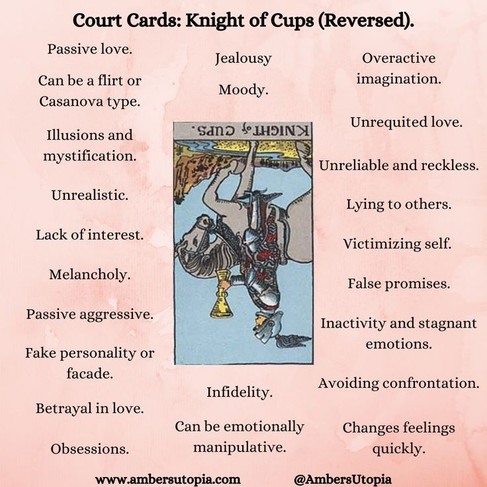 Court Cards: Knight of Cups (Reversed).

Passive love.

Can be a flirt or Casanova type.

Illusions and mystification.

Unrealistic.

Lack of interest.

Melancholy.

Passive aggressive.

Fake personality or facade.

Betrayal in love.

Obsessions.

Jealousy

Moody.

KNIGHT of CUPS.

Infidelity.

Can be emotionally manipulative.

Overactive imagination.

Unrequited love.

Unreliable and reckless.

Lying to others.

Victimizing self.

False promises.

Inactivity and stagnant emotions.

Avoiding confrontation.

Changes feelings quickly.

www.ambersutopia.com

@AmbersUtopia